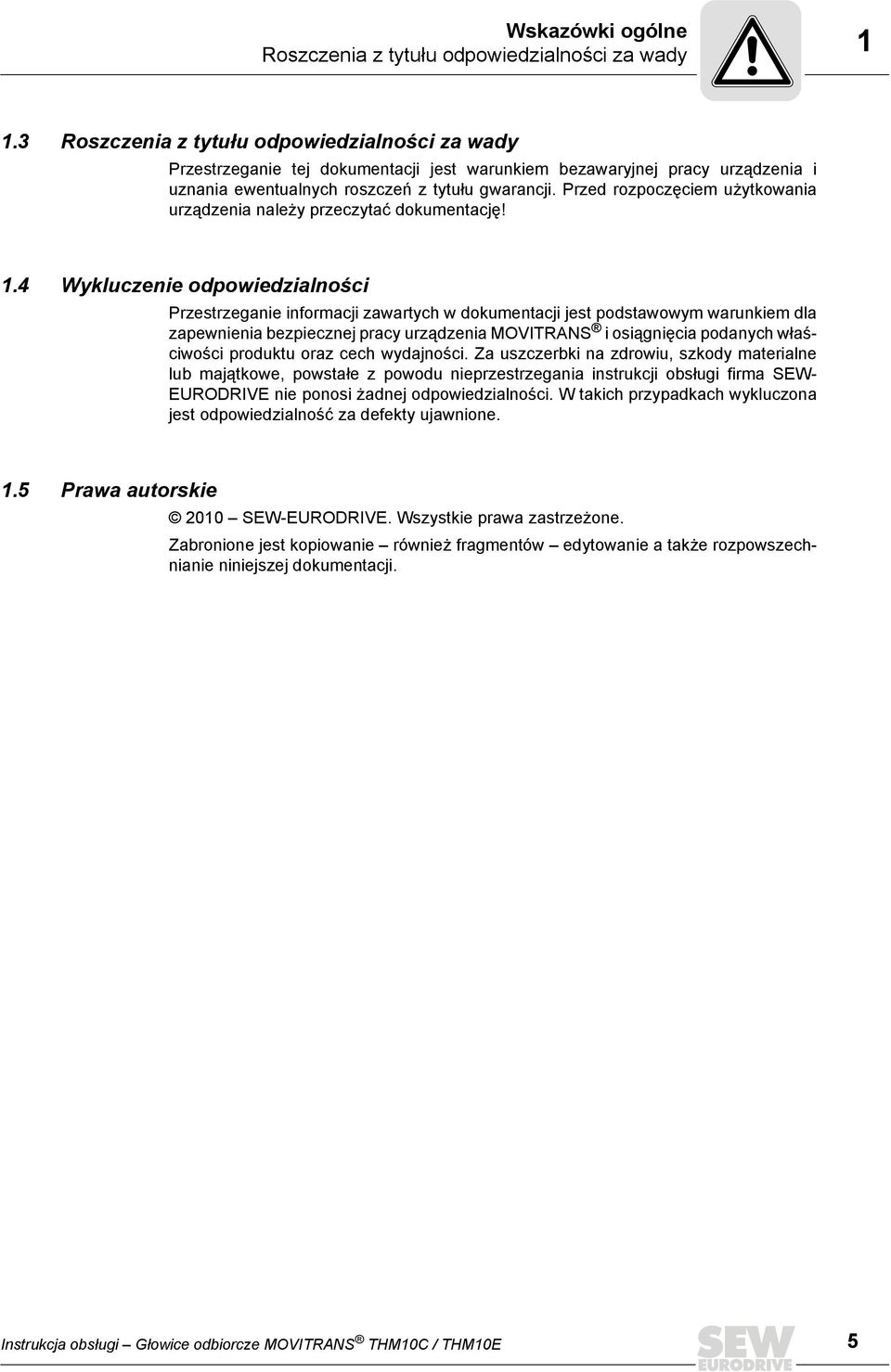 Wskazówki ogólne
Roszczenia z tytułu odpowiedzialności za wady

1

1.3 Roszczenia z tytułu odpowiedzialności za wady

Przestrzeganie tej dokumentacji jest warunkiem bezawaryjnej pracy urządzenia i uznania ewentualnych roszczeń z tytułu gwarancji. Przed rozpoczęciem użytkowania urządzenia należy przeczytać dokumentację!

1.4 Wykluczenie odpowiedzialności

Przestrzeganie informacji zawartych w dokumentacji jest podstawowym warunkiem dla zapewnienia bezpiecznej pracy urządzenia MOVITRANS® i osiągnięcia podanych właściwości produktu oraz cech wydajności. Za uszczerbki na zdrowiu, szkody materialne lub majątkowe, powstałe z powodu nieprzestrzegania instrukcji obsługi firma SEW-EURODRIVE nie ponosi żadnej odpowiedzialności. W takich przypadkach wykluczona jest odpowiedzialność za defekty ujawnione.

1.5 Prawa autorskie

© 2010 – SEW-EURODRIVE. Wszystkie prawa zastrzeżone.

Zabronione jest kopiowanie – również fragmentów – edytowanie a także rozpowszechnianie niniejszej dokumentacji.

Instrukcja obsługi – Głowice odbiorcze MOVITRANS® THM10C / THM10E

SEW EURODRIVE

5